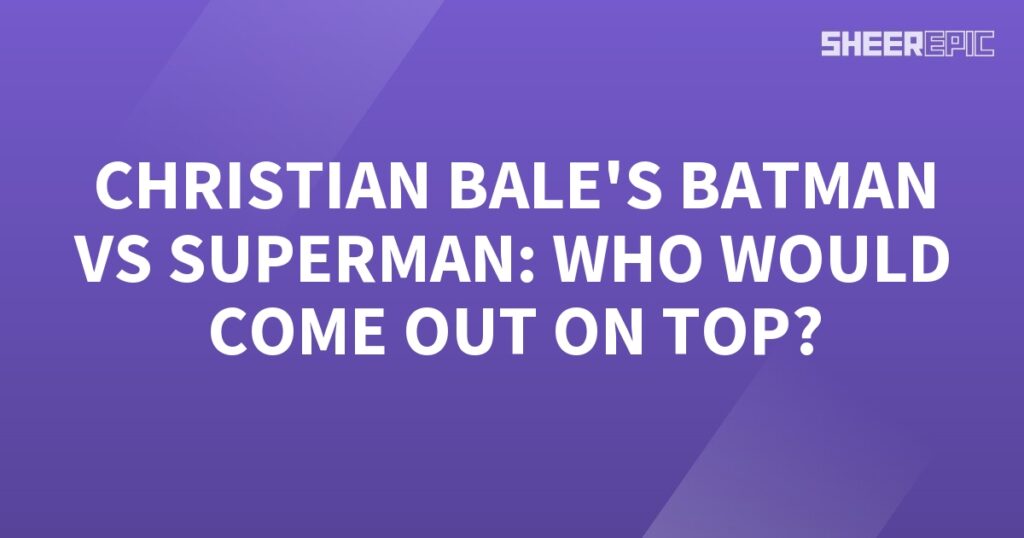 SHEEREPIC

CHRISTIAN BALE'S BATMAN VS SUPERMAN: WHO WOULD COME OUT ON TOP?